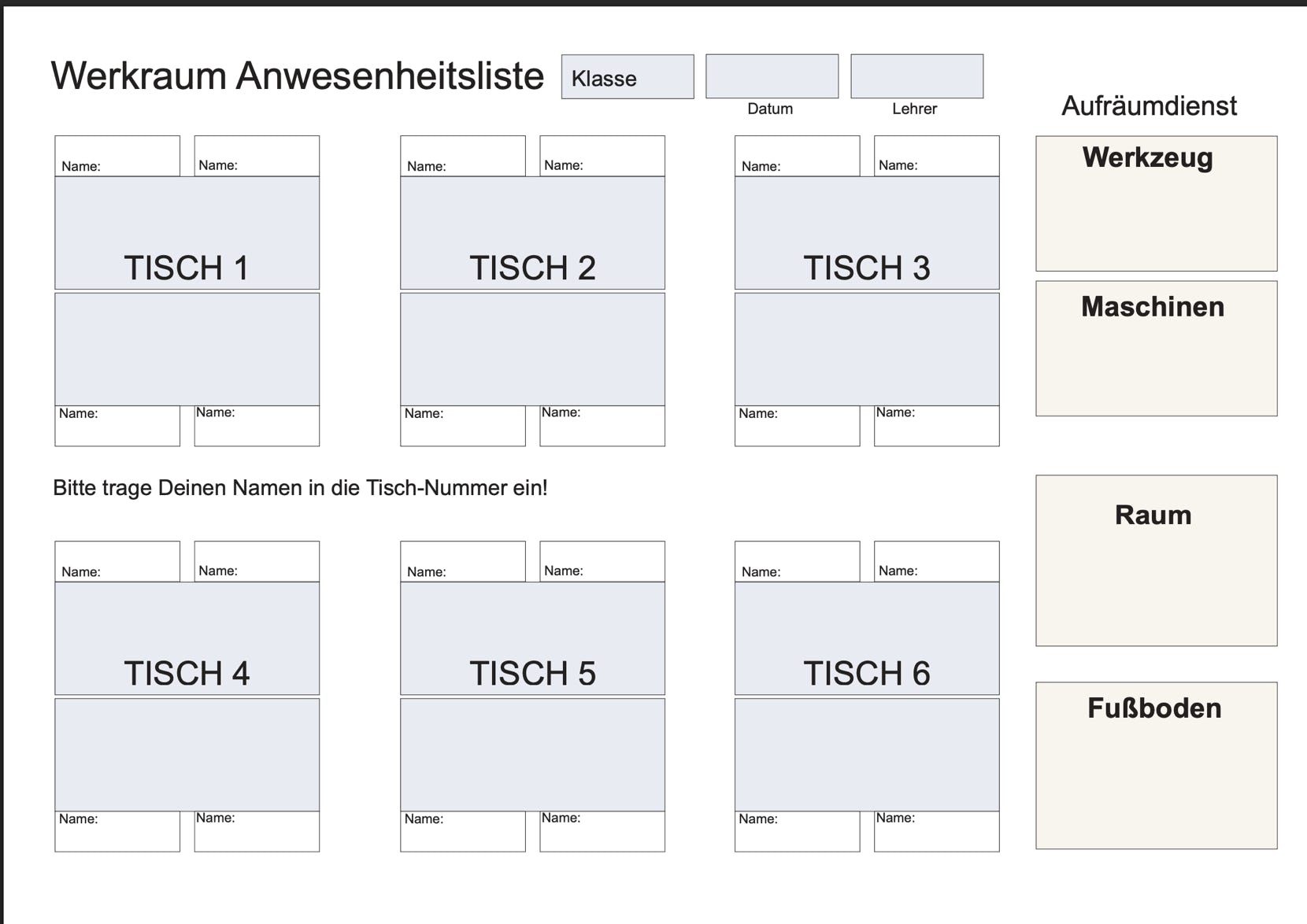 Werkraum Anwesenheitsliste

Klasse

Datum

Lehrer

Name:
Name:

TISCH 1

Name:
Name:

Name:
Name:

TISCH 2

Name:
Name:

Name:
Name:

TISCH 3

Name:
Name:

Bitte trage Deinen Namen in die Tisch-Nummer ein!

Name:
Name:

TISCH 4

Name:
Name:

Name:
Name:

TISCH 5

Name:
Name:

Name:
Name:

TISCH 6

Name:
Name:

Aufräumdienst

Werkzeug

Maschinen

Raum

Fußboden